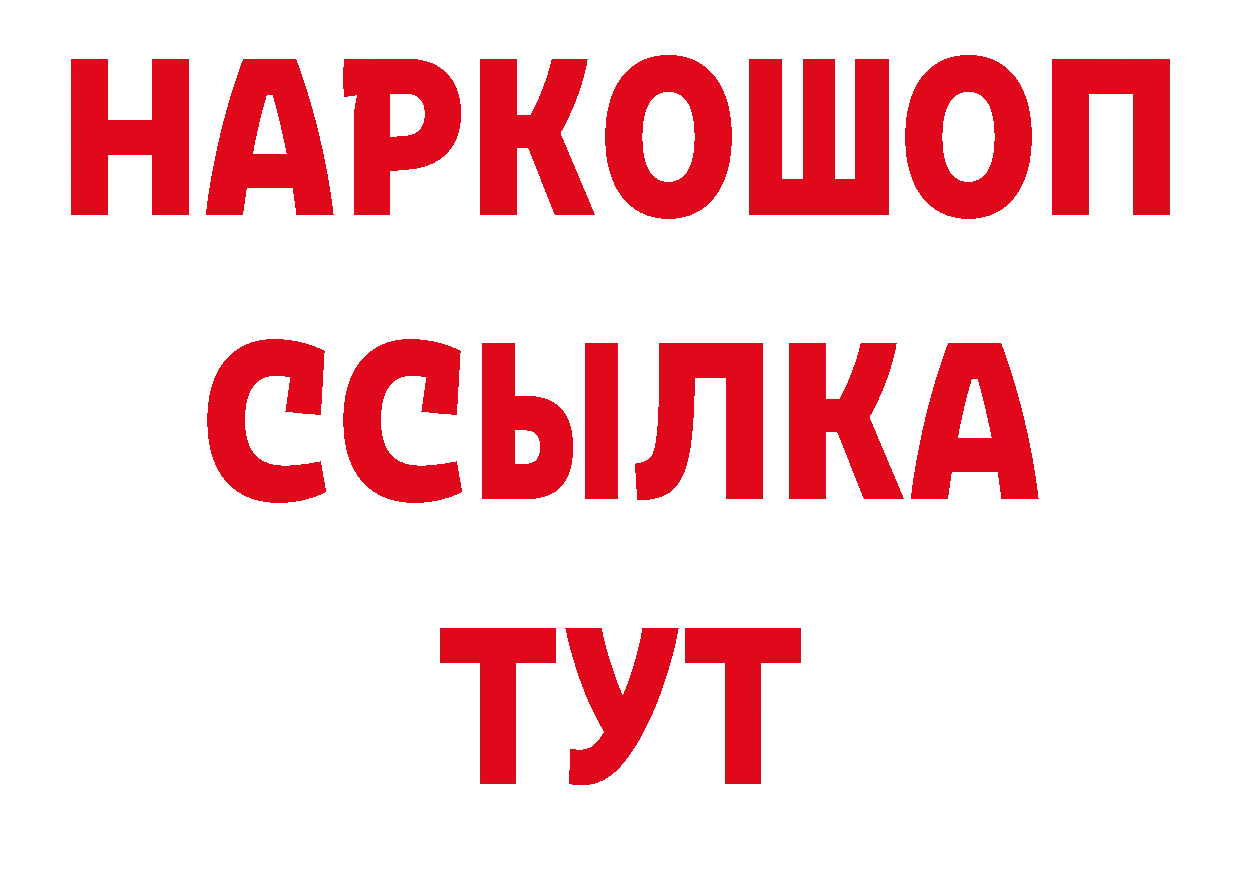 НАРКОШОП
ССЫЛКА
ТУТ